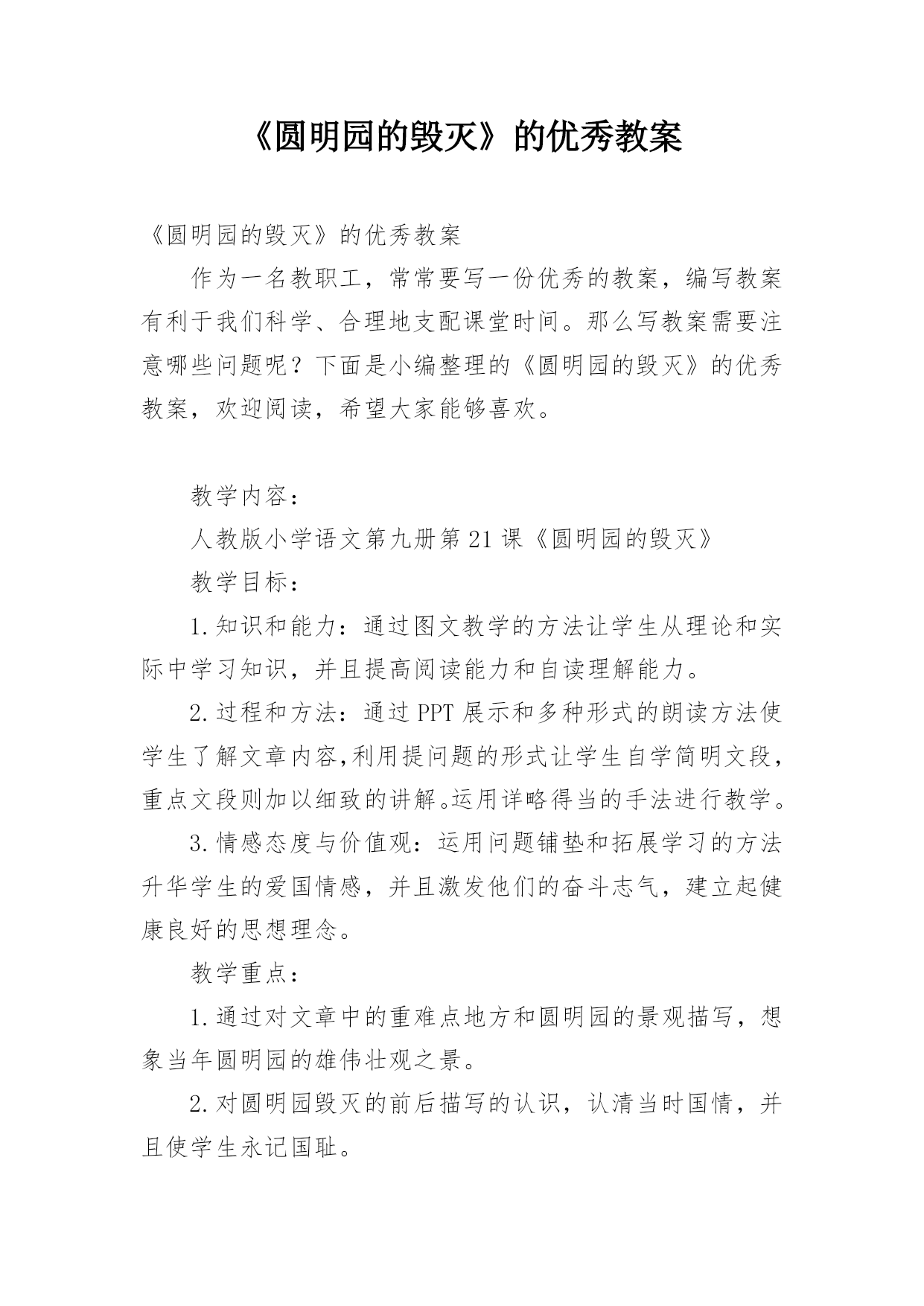 《圆明园的毁灭》的优秀教案

《圆明园的毁灭》的优秀教案

作为一名教职工，常常要写一份优秀的教案，编写教案有利于我们科学、合理地支配课堂时间。那么写教案需要注意哪些问题呢？下面是小编整理的《圆明园的毁灭》的优秀教案，欢迎阅读，希望大家能够喜欢。

教学内容：

人教版小学语文第九册第21课《圆明园的毁灭》

教学目标：

1.知识和能力：通过图文教学的方法让学生从理论和实际中学习知识，并且提高阅读能力和自读理解能力。

2.过程和方法：通过PPT展示和多种形式的朗读方法使学生了解文章内容,利用提问题的形式让学生自学简明文段，重点文段则加以细致的讲解。运用详略得当的手法进行教学。

3.情感态度与价值观：运用问题铺垫和拓展学习的方法升华学生的爱国情感，并且激发他们的奋斗志气，建立起健康良好的思想理念。

教学重点：

1.通过对文章中的重难点地方和圆明园的景观描写，想象当年圆明园的雄伟壮观之景。

2.对圆明园毁灭的前后描写的认识，认清当时国情，并且使学生永记国耻。